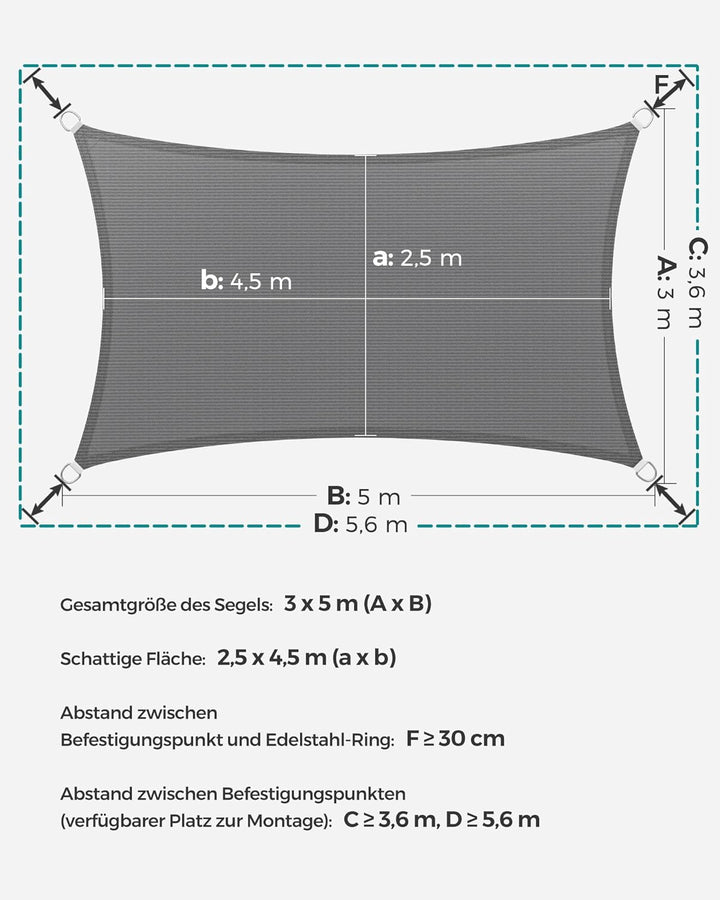 F

a: 2,5 m

b: 4,5 m

C: 3,6 m

A: 3 m

B: 5 m

D: 5,6 m

Gesamtgröße des Segels: 3 x 5 m (A x B)

Schattige Fläche: 2,5 x 4,5 m (a x b)

Abstand zwischen
Befestigungspunkt und Edelstahl-Ring: F ≥ 30 cm

Abstand zwischen Befestigungspunkten
(verfügbarer Platz zur Montage): C ≥ 3,6 m, D ≥ 5,6 m